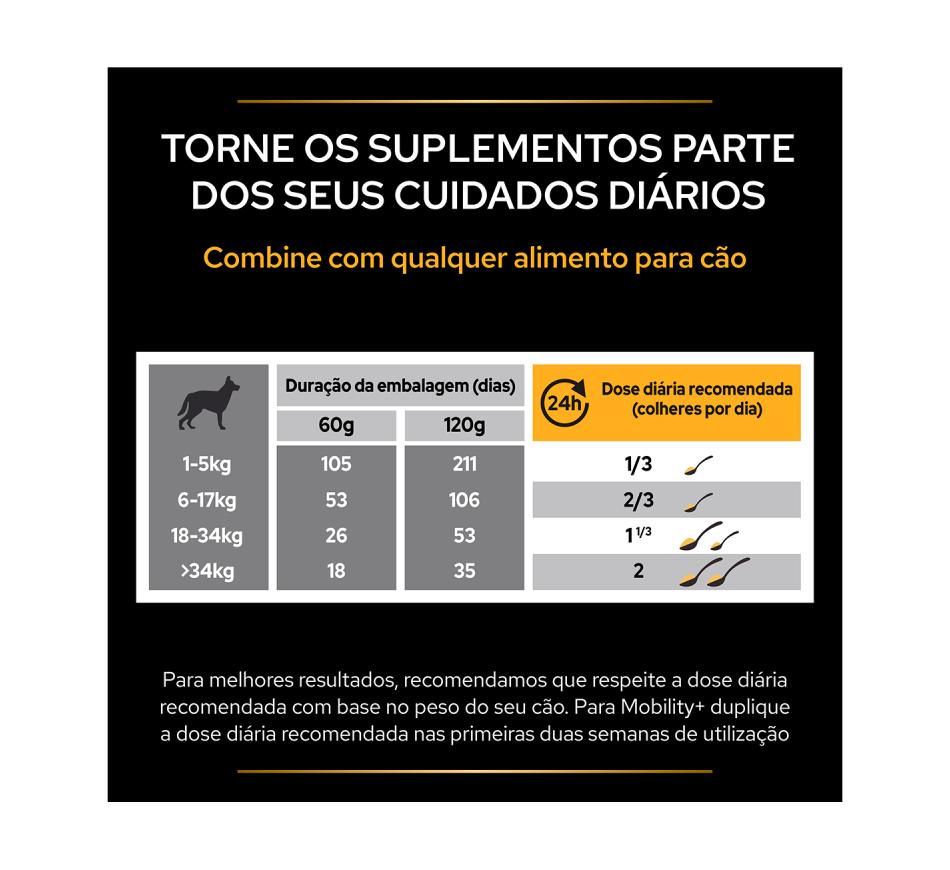 TORNE OS SUPLEMENTOS PARTE DOS SEUS CUIDADOS DIÁRIOS

Combine com qualquer alimento para cão

| | Duração da embalagem (dias) 60g | Duração da embalagem (dias) 120g | 24h Dose diária recomendada (colheres por dia) |
|---|---|---|---|
| 1-5kg | 105 | 211 | 1/3 |
| 6-17kg | 53 | 106 | 2/3 |
| 18-34kg | 26 | 53 | $1^{1/3}$ |
| >34kg | 18 | 35 | 2 |

Para melhores resultados, recomendamos que respeite a dose diária recomendada com base no peso do seu cão. Para Mobility+ duplique a dose diária recomendada nas primeiras duas semanas de utilização